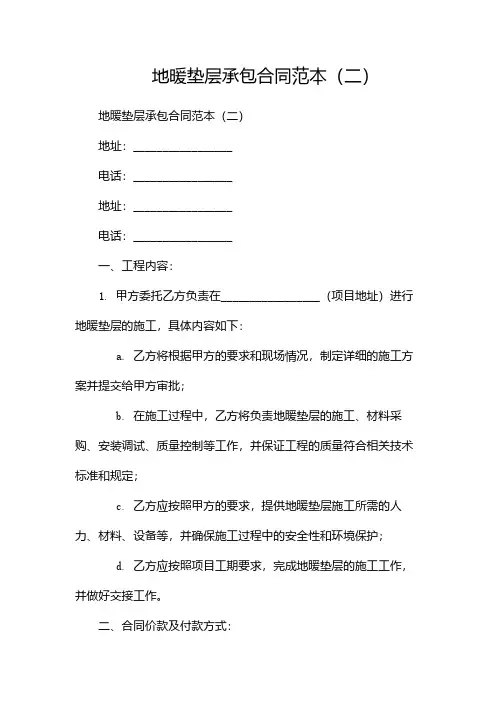 地暖垫层承包合同范本（二）

地暖垫层承包合同范本（二）

地址：________________

电话：________________

地址：________________

电话：________________

一、工程内容：

1. 甲方委托乙方负责在________________（项目地址）进行地暖垫层的施工，具体内容如下：

a. 乙方将根据甲方的要求和现场情况，制定详细的施工方案并提交给甲方审批；

b. 在施工过程中，乙方将负责地暖垫层的施工、材料采购、安装调试、质量控制等工作，并保证工程的质量符合相关技术标准和规定；

c. 乙方应按照甲方的要求，提供地暖垫层施工所需的人力、材料、设备等，并确保施工过程中的安全性和环境保护；

d. 乙方应按照项目工期要求，完成地暖垫层的施工工作，并做好交接工作。

二、合同价款及付款方式：